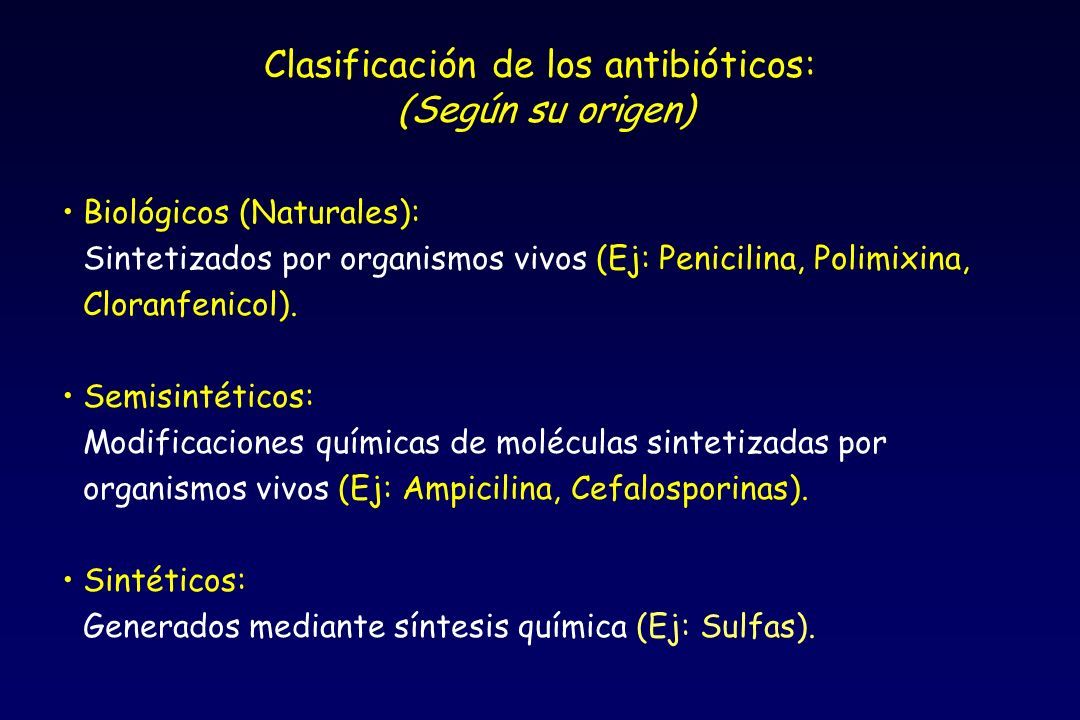 Clasificación de los antibióticos:
(Según su origen)

• Biológicos (Naturales):
Sintetizados por organismos vivos (Ej: Penicilina, Polimixina, Cloranfenicol).

• Semisintéticos:
Modificaciones químicas de moléculas sintetizadas por organismos vivos (Ej: Ampicilina, Cefalosporinas).

• Sintéticos:
Generados mediante síntesis química (Ej: Sulfas).